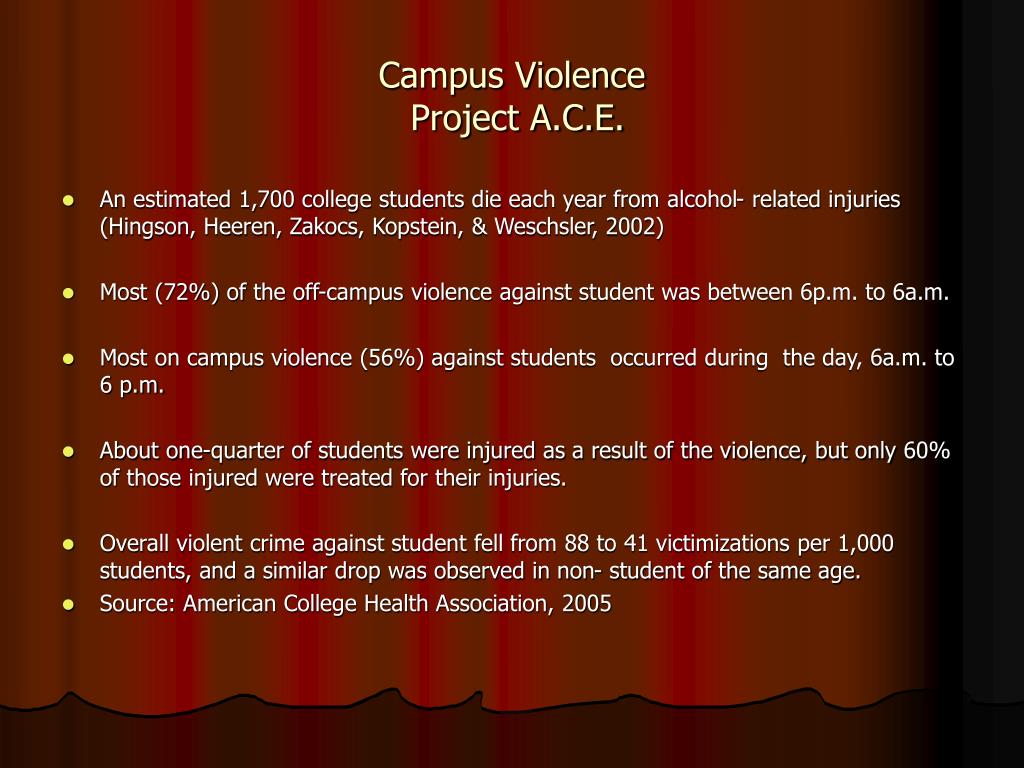 Campus Violence
Project A.C.E.

- An estimated 1,700 college students die each year from alcohol- related injuries (Hingson, Heeren, Zakocs, Kopstein, & Weschsler, 2002)

- Most (72%) of the off-campus violence against student was between 6p.m. to 6a.m.

- Most on campus violence (56%) against students occurred during the day, 6a.m. to 6 p.m.

- About one-quarter of students were injured as a result of the violence, but only 60% of those injured were treated for their injuries.

- Overall violent crime against student fell from 88 to 41 victimizations per 1,000 students, and a similar drop was observed in non- student of the same age.
- Source: American College Health Association, 2005